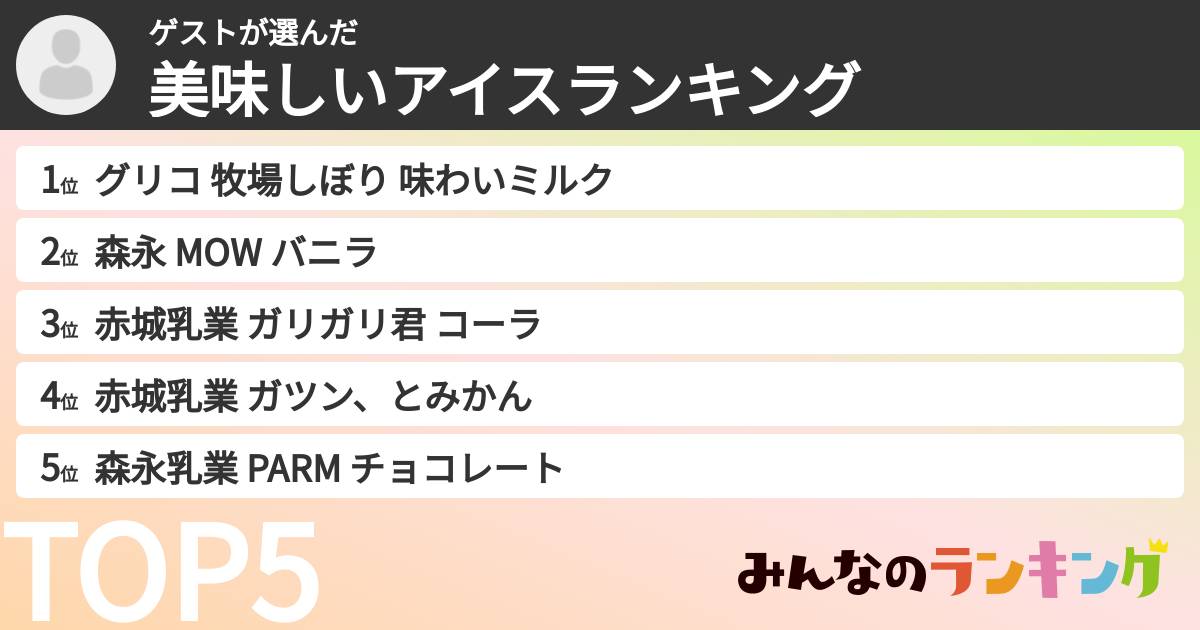 ゲストが選んだ
美味しいアイスランキング

1位 グリコ 牧場しぼり 味わいミルク
2位 森永 MOW バニラ
3位 赤城乳業 ガリガリ君 コーラ
4位 赤城乳業 ガツン、とみかん
5位 森永乳業 PARM チョコレート

TOP5

みんなのランキング